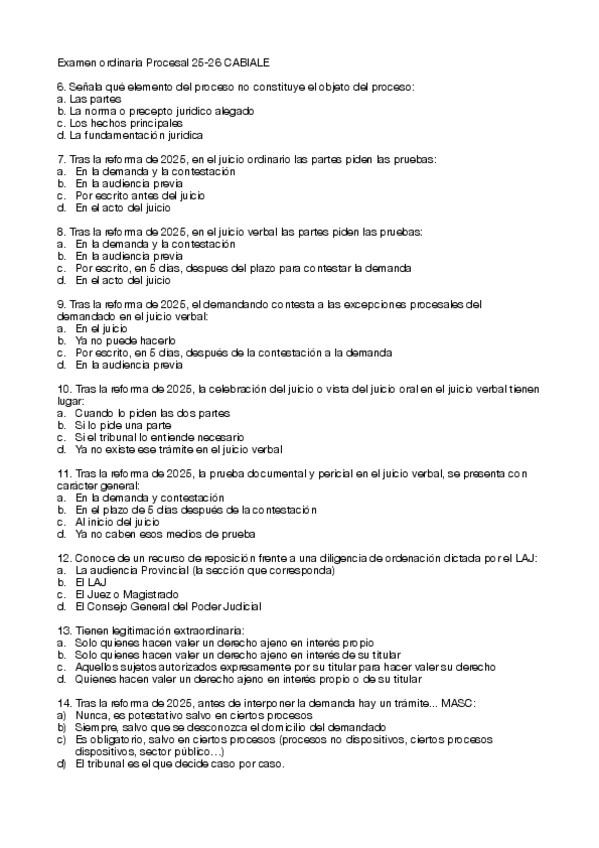 Examen ordinaria Procesal 25-26 CABIALE

6. Señala qué elemento del proceso no constituye el objeto del proceso:
a. Las partes
b. La norma o precepto jurídico alegado
c. Los hechos principales
d. La fundamentación jurídica

7. Tras la reforma de 2025, en el juicio ordinario las partes piden las pruebas:
a. En la demanda y la contestación
b. En la audiencia previa
c. Por escrito antes del juicio
d. En el acto del juicio

8. Tras la reforma de 2025, en el juicio verbal las partes piden las pruebas:
a. En la demanda y la contestación
b. En la audiencia previa
c. Por escrito, en 5 días, despues del plazo para contestar la demanda
d. En el acto del juicio

9. Tras la reforma de 2025, el demandando contesta a las excepciones procesales del demandado en el juicio verbal:
a. En el juicio
b. Ya no puede hacerlo
c. Por escrito, en 5 días, después de la contestación a la demanda
d. En la audiencia previa

10. Tras la reforma de 2025, la celebración del juicio o vista del juicio oral en el juicio verbal tienen lugar:
a. Cuando lo piden las dos partes
b. Si lo pide una parte
c. Si el tribunal lo entiende necesario
d. Ya no existe ese trámite en el juicio verbal

11. Tras la reforma de 2025, la prueba documental y pericial en el juicio verbal, se presenta con carácter general:
a. En la demanda y contestación
b. En el plazo de 5 días después de la contestación
c. Al inicio del juicio
d. Ya no caben esos medios de prueba

12. Conoce de un recurso de reposición frente a una diligencia de ordenación dictada por el LAJ:
a. La audiencia Provincial (la sección que corresponda)
b. El LAJ
c. El Juez o Magistrado
d. El Consejo General del Poder Judicial

13. Tienen legitimación extraordinaria:
a. Solo quienes hacen valer un derecho ajeno en interés propio
b. Solo quienes hacen valer un derecho ajeno en interés de su titular
c. Aquellos sujetos autorizados expresamente por su titular para hacer valer su derecho
d. Quienes hacen valer un derecho ajeno en interés propio o de su titular

14. Tras la reforma de 2025, antes de interponer la demanda hay un trámite... MASC:
a) Nunca, es potestativo salvo en ciertos procesos
b) Siempre, salvo que se desconozca el domicilio del demandado
c) Es obligatorio, salvo en ciertos procesos (procesos no dispositivos, ciertos procesos dispositivos, sector público…)
d) El tribunal es el que decide caso por caso.